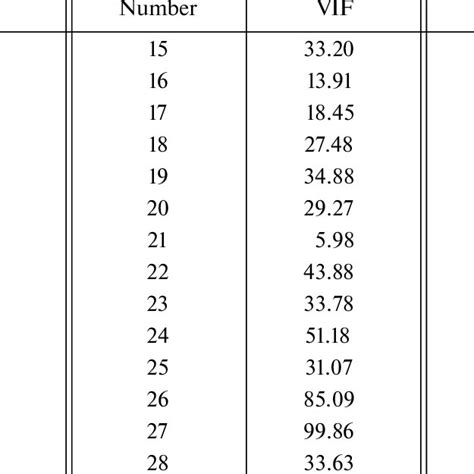 | Number | VIF |
|---|---|
| 15 | 33.20 |
| 16 | 13.91 |
| 17 | 18.45 |
| 18 | 27.48 |
| 19 | 34.88 |
| 20 | 29.27 |
| 21 | 5.98 |
| 22 | 43.88 |
| 23 | 33.78 |
| 24 | 51.18 |
| 25 | 31.07 |
| 26 | 85.09 |
| 27 | 99.86 |
| 28 | 33.63 |